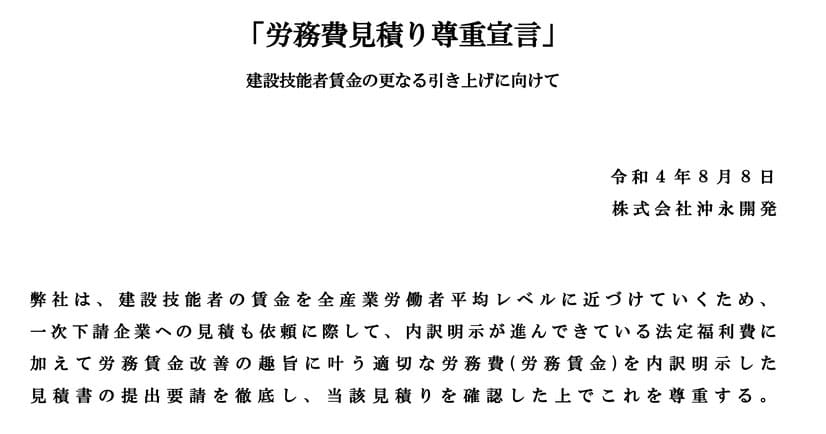 「労務費見積り尊重宣言」

建設技能者賃金の更なる引き上げに向けて

令和４年８月８日
株式会社沖永開発

弊社は、建設技能者の賃金を全産業労働者平均レベルに近づけていくため、一次下請企業への見積も依頼に際して、内訳明示が進んできている法定福利費に加えて労務賃金改善の趣旨に叶う適切な労務費（労務賃金）を内訳明示した見積書の提出要請を徹底し、当該見積りを確認した上でこれを尊重する。